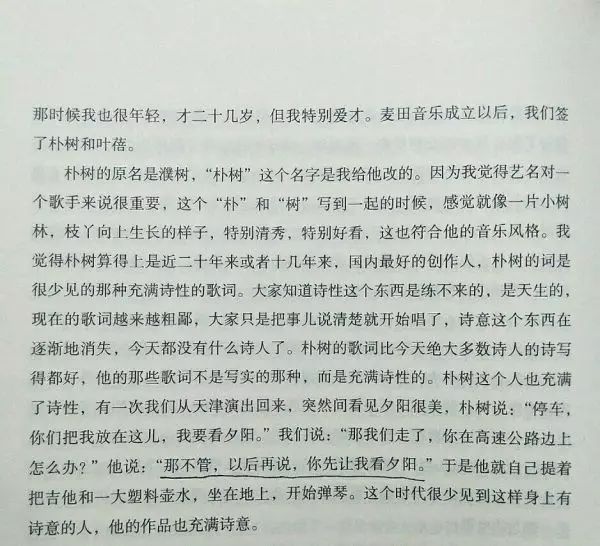 那时候我也很年轻，才二十几岁，但我特别爱才。麦田音乐成立以后，我们签了朴树和叶蓓。

朴树的原名是濮树，“朴树”这个名字是我给他改的。因为我觉得艺名对一个歌手来说很重要，这个“朴”和“树”写到一起的时候，感觉就像一片小树林，枝丫向上生长的样子，特别清秀，特别好看，这也符合他的音乐风格。我觉得朴树算得上是近二十年来或者十几年来，国内最好的创作人，朴树的词是很少见的那种充满诗性的歌词。大家知道诗性这个东西是练不来的，是天生的，现在的歌词越来越粗鄙，大家只是把事儿说清楚就开始唱了，诗意这个东西在逐渐地消失，今天都没有什么诗人了。朴树的歌词比今天绝大多数诗人的诗写得都好，他的那些歌词不是写实的那种，而是充满诗性的。朴树这个人也充满了诗性，有一次我们从天津演出回来，突然间看见夕阳很美，朴树说：“停车，你们把我放在这儿，我要看夕阳。”我们说：“那我们走了，你在高速公路边上怎么办？”他说：“那不管，以后再说，你先让我看夕阳。”于是他就自己提着把吉他和一大塑料壶水，坐在地上，开始弹琴。这个时代很少见到这样身上有诗意的人，他的作品也充满诗意。